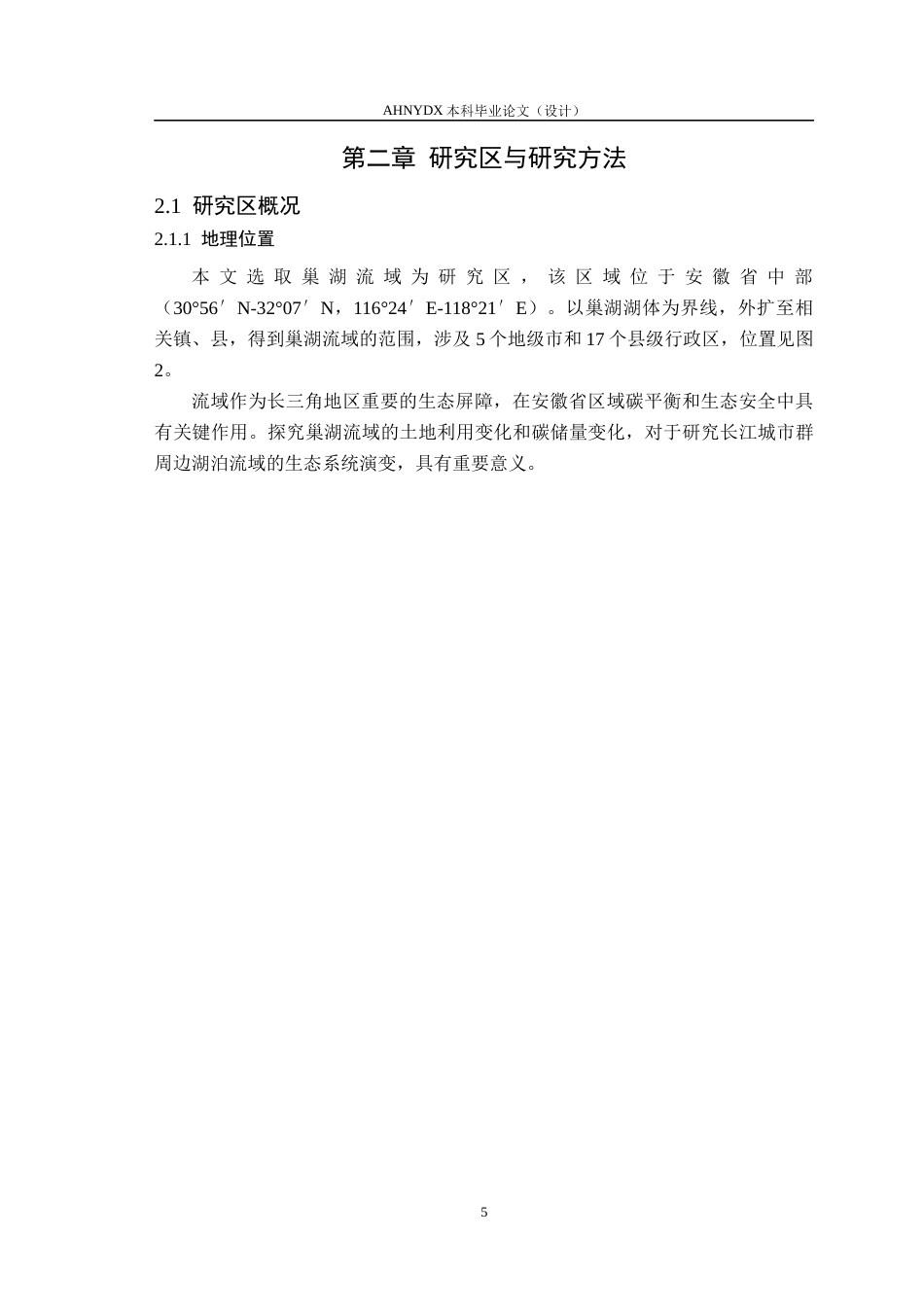 AHNYDX 本科毕业论文（设计）

第二章 研究区与研究方法

2.1 研究区概况

2.1.1 地理位置

本文选取巢湖流域为研究区，该区域位于安徽省中部（30°56′N-32°07′N，116°24′E-118°21′E）。以巢湖湖体为界线，外扩至相关镇、县，得到巢湖流域的范围，涉及 5 个地级市和 17 个县级行政区，位置见图 2。

流域作为长三角地区重要的生态屏障，在安徽省区域碳平衡和生态安全中具有关键作用。探究巢湖流域的土地利用变化和碳储量变化，对于研究长江城市群周边湖泊流域的生态系统演变，具有重要意义。

5